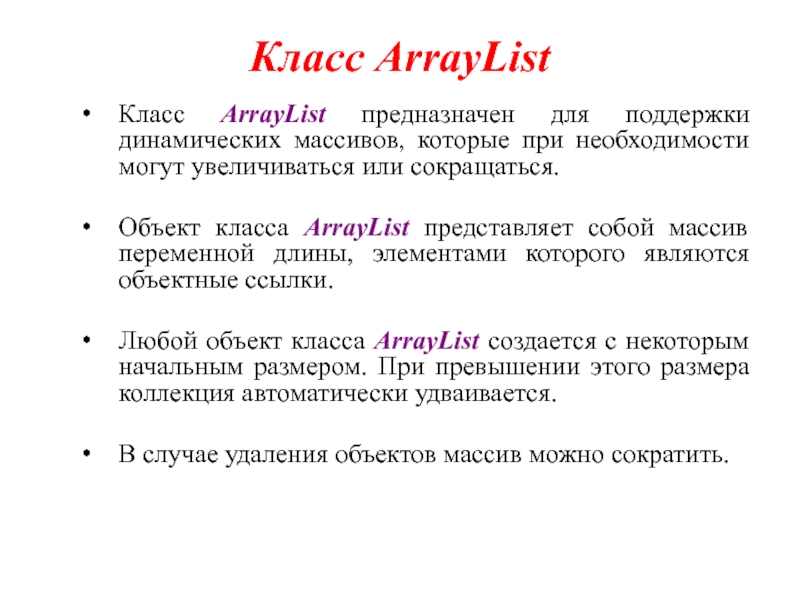 Класс ArrayList

• Класс ArrayList предназначен для поддержки динамических массивов, которые при необходимости могут увеличиваться или сокращаться.

• Объект класса ArrayList представляет собой массив переменной длины, элементами которого являются объектные ссылки.

• Любой объект класса ArrayList создается с некоторым начальным размером. При превышении этого размера коллекция автоматически удваивается.

• В случае удаления объектов массив можно сократить.